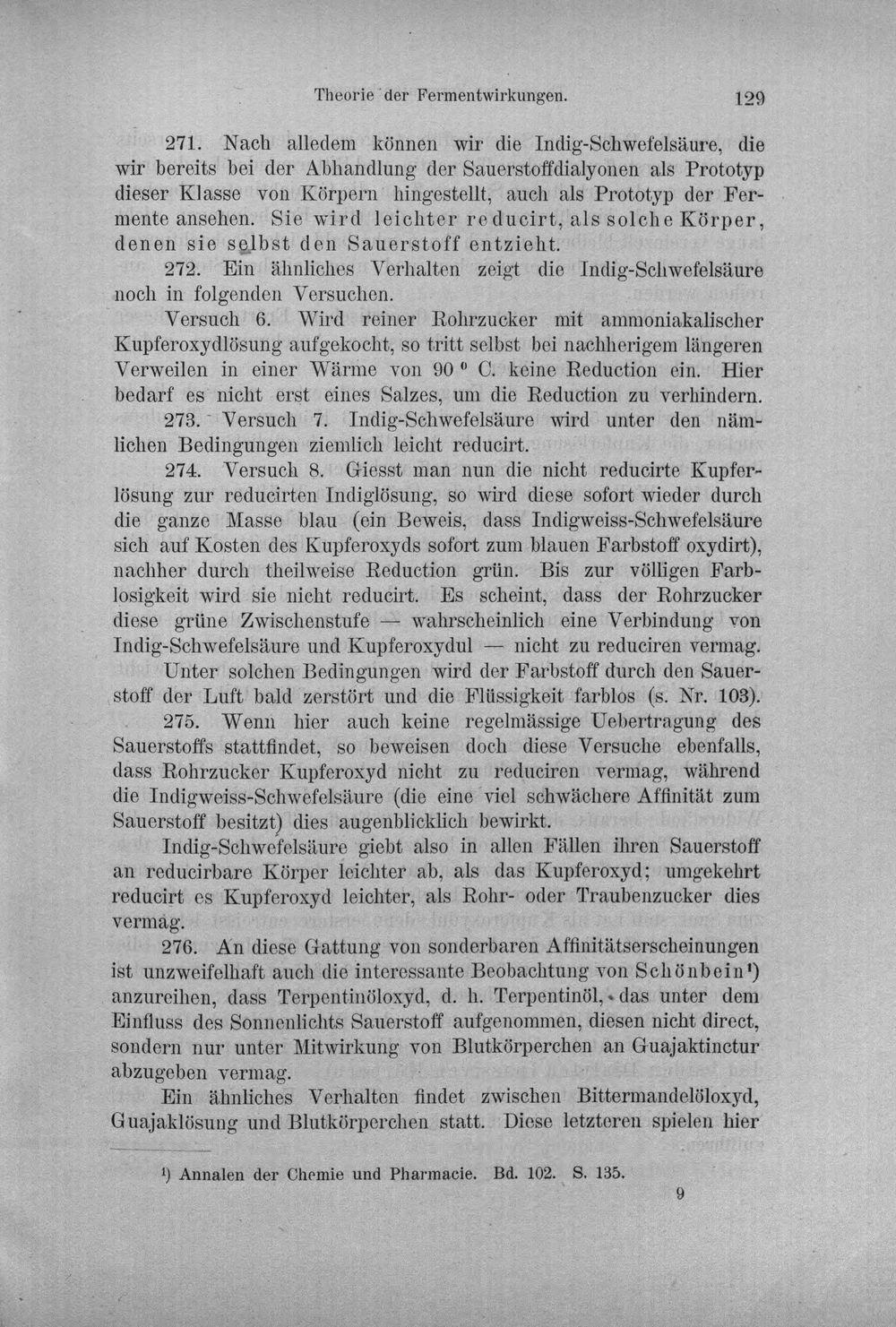 Theorie der Fermentwirkungen. 129

271. Nach alledem können wir die Indig-Schwefelsäure, die wir bereits bei der Abhandlung der Sauerstoffdialyonen als Prototyp dieser Klasse von Körpern hingestellt, auch als Prototyp der Fermente ansehen. Sie wird leichter reducirt, als solche Körper, denen sie selbst den Sauerstoff entzieht.

272. Ein ähnliches Verhalten zeigt die Indig-Schwefelsäure noch in folgenden Versuchen.

Versuch 6. Wird reiner Rohrzucker mit ammoniakalischer Kupferoxydlösung aufgekocht, so tritt selbst bei nachherigem längeren Verweilen in einer Wärme von 90 ° C. keine Reduction ein. Hier bedarf es nicht erst eines Salzes, um die Reduction zu verhindern.

273. Versuch 7. Indig-Schwefelsäure wird unter den nämlichen Bedingungen ziemlich leicht reducirt.

274. Versuch 8. Giesst man nun die nicht reducirte Kupferlösung zur reducirten Indiglösung, so wird diese sofort wieder durch die ganze Masse blau (ein Beweis, dass Indigweiss-Schwefelsäure sich auf Kosten des Kupferoxyds sofort zum blauen Farbstoff oxydirt), nachher durch theilweise Reduction grün. Bis zur völligen Farblosigkeit wird sie nicht reducirt. Es scheint, dass der Rohrzucker diese grüne Zwischenstufe — wahrscheinlich eine Verbindung von Indig-Schwefelsäure und Kupferoxydul — nicht zu reduciren vermag.

Unter solchen Bedingungen wird der Farbstoff durch den Sauerstoff der Luft bald zerstört und die Flüssigkeit farblos (s. Nr. 103).

275. Wenn hier auch keine regelmässige Uebertragung des Sauerstoffs stattfindet, so beweisen doch diese Versuche ebenfalls, dass Rohrzucker Kupferoxyd nicht zu reduciren vermag, während die Indigweiss-Schwefelsäure (die eine viel schwächere Affinität zum Sauerstoff besitzt) dies augenblicklich bewirkt.

Indig-Schwefelsäure giebt also in allen Fällen ihren Sauerstoff an reducirbare Körper leichter ab, als das Kupferoxyd; umgekehrt reducirt es Kupferoxyd leichter, als Rohr- oder Traubenzucker dies vermag.

276. An diese Gattung von sonderbaren Affinitätserscheinungen ist unzweifelhaft auch die interessante Beobachtung von Schönbein¹) anzureihen, dass Terpentinöloxyd, d. h. Terpentinöl, das unter dem Einfluss des Sonnenlichts Sauerstoff aufgenommen, diesen nicht direct, sondern nur unter Mitwirkung von Blutkörperchen an Guajaktinctur abzugeben vermag.

Ein ähnliches Verhalten findet zwischen Bittermandelöloxyd, Guajaklösung und Blutkörperchen statt. Diese letzteren spielen hier

¹) Annalen der Chemie und Pharmacie. Bd. 102. S. 135.

9